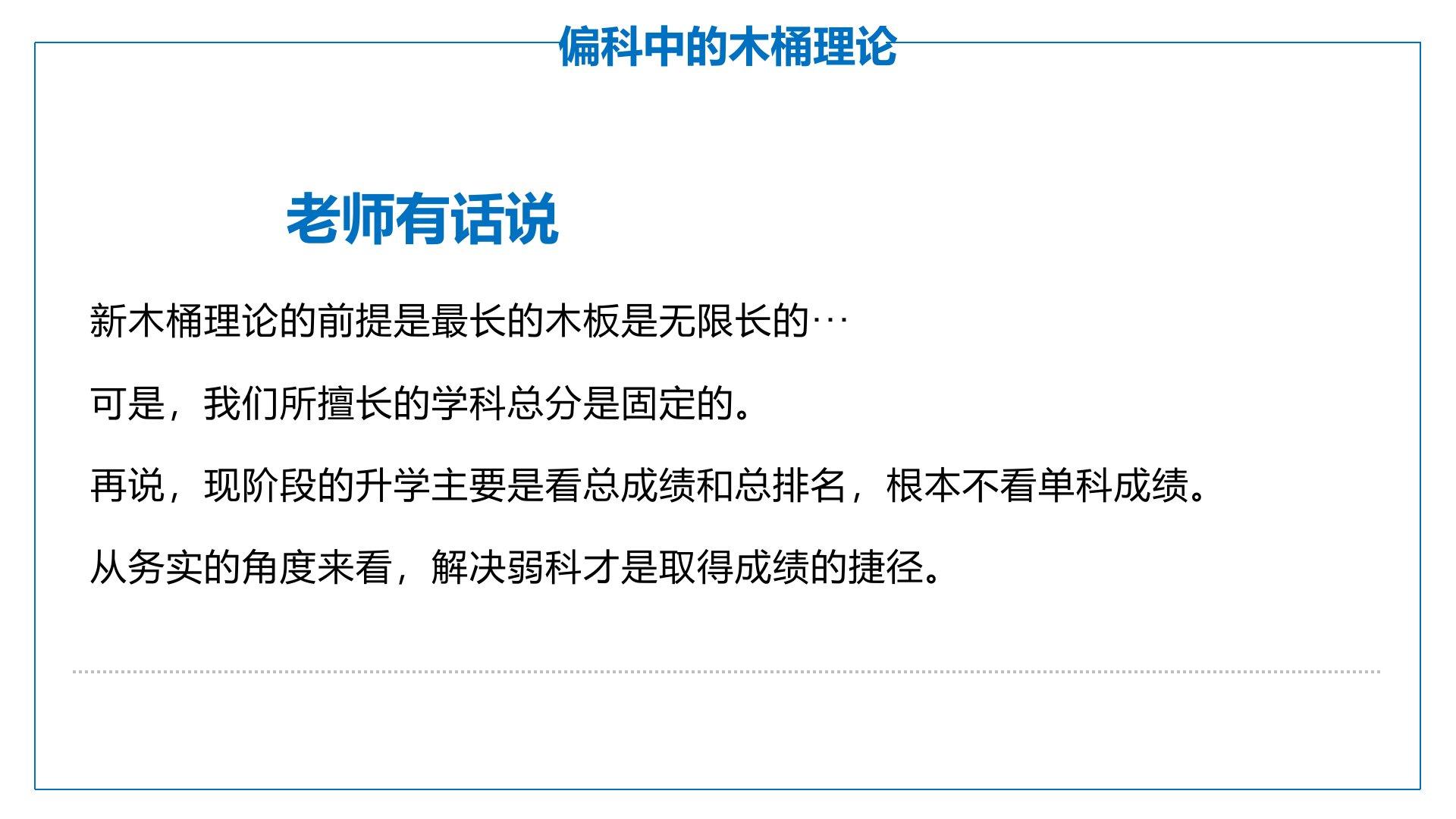 偏科中的木桶理论

老师有话说

新木桶理论的前提是最长的木板是无限长的···

可是，我们所擅长的学科总分是固定的。

再说，现阶段的升学主要是看总成绩和总排名，根本不看单科成绩。

从务实的角度来看，解决弱科才是取得成绩的捷径。